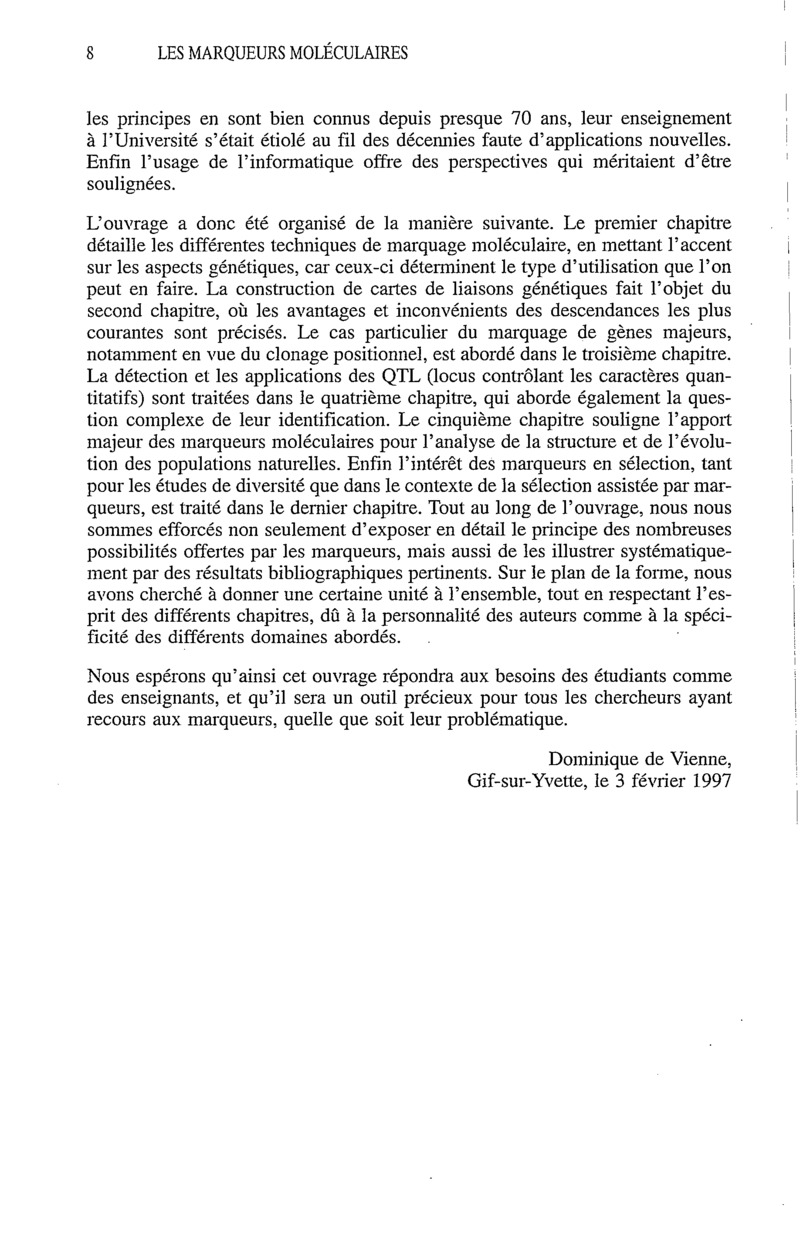 8 LES MARQUEURS MOLÉCULAIRES

les principes en sont bien connus depuis presque 70 ans, leur enseignement à l'Université s'était étiolé au fil des décennies faute d'applications nouvelles. Enfin l'usage de l'informatique offre des perspectives qui méritaient d'être soulignées.

L'ouvrage a donc été organisé de la manière suivante. Le premier chapitre détaille les différentes techniques de marquage moléculaire, en mettant l'accent sur les aspects génétiques, car ceux-ci déterminent le type d'utilisation que l'on peut en faire. La construction de cartes de liaisons génétiques fait l'objet du second chapitre, où les avantages et inconvénients des descendances les plus courantes sont précisés. Le cas particulier du marquage de gènes majeurs, notamment en vue du clonage positionnel, est abordé dans le troisième chapitre. La détection et les applications des QTL (locus contrôlant les caractères quantitatifs) sont traitées dans le quatrième chapitre, qui aborde également la question complexe de leur identification. Le cinquième chapitre souligne l'apport majeur des marqueurs moléculaires pour l'analyse de la structure et de l'évolution des populations naturelles. Enfin l'intérêt des marqueurs en sélection, tant pour les études de diversité que dans le contexte de la sélection assistée par marqueurs, est traité dans le dernier chapitre. Tout au long de l'ouvrage, nous nous sommes efforcés non seulement d'exposer en détail le principe des nombreuses possibilités offertes par les marqueurs, mais aussi de les illustrer systématiquement par des résultats bibliographiques pertinents. Sur le plan de la forme, nous avons cherché à donner une certaine unité à l'ensemble, tout en respectant l'esprit des différents chapitres, dû à la personnalité des auteurs comme à la spécificité des différents domaines abordés.

Nous espérons qu'ainsi cet ouvrage répondra aux besoins des étudiants comme des enseignants, et qu'il sera un outil précieux pour tous les chercheurs ayant recours aux marqueurs, quelle que soit leur problématique.

Dominique de Vienne,
Gif-sur-Yvette, le 3 février 1997